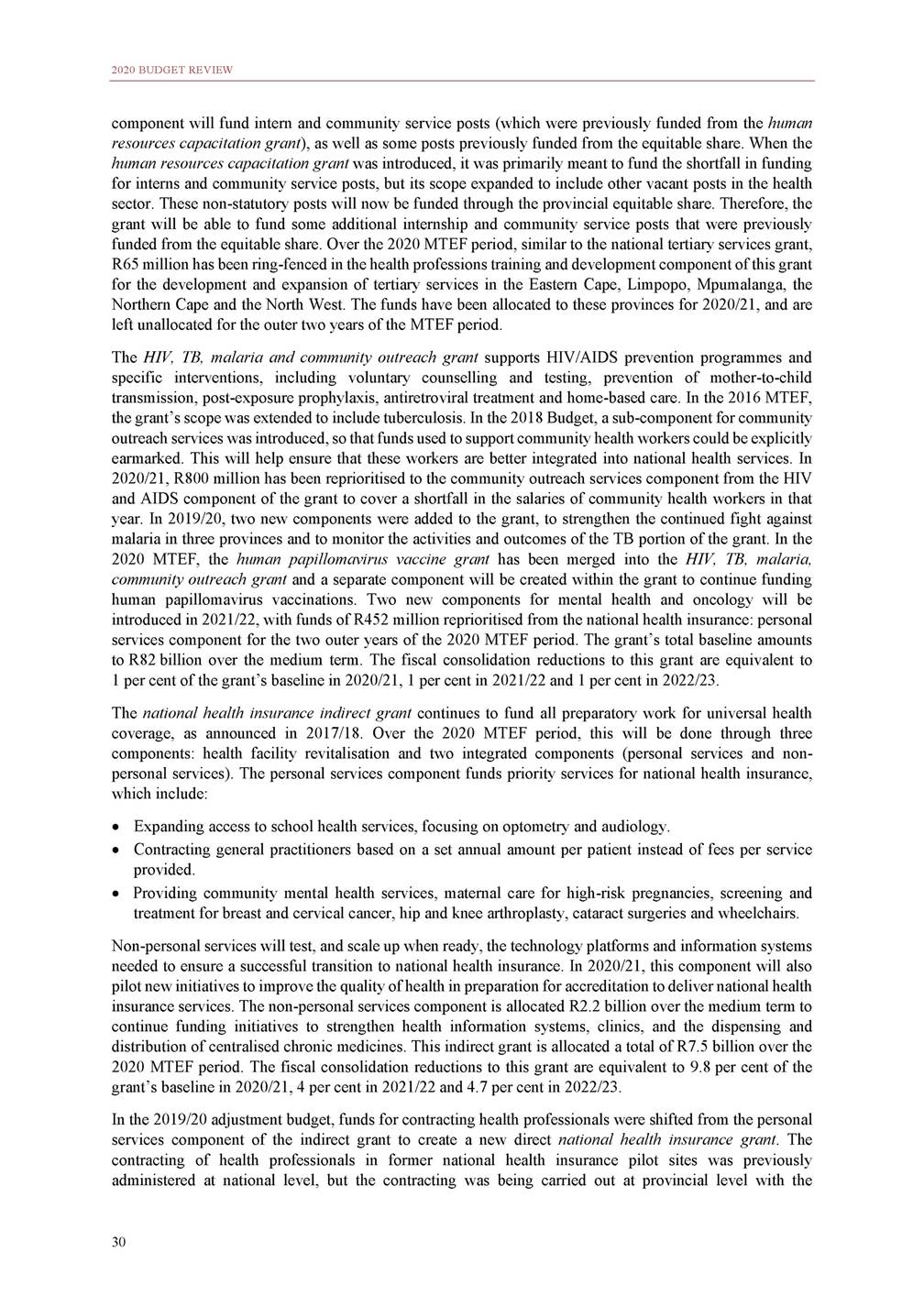 2020 BUDGET REVIEW

component will fund intern and community service posts (which were previously funded from the human resources capacitation grant), as well as some posts previously funded from the equitable share. When the human resources capacitation grant was introduced, it was primarily meant to fund the shortfall in funding for interns and community service posts, but its scope expanded to include other vacant posts in the health sector. These non-statutory posts will now be funded through the provincial equitable share. Therefore, the grant will be able to fund some additional internship and community service posts that were previously funded from the equitable share. Over the 2020 MTEF period, similar to the national tertiary services grant, R65 million has been ring-fenced in the health professions training and development component of this grant for the development and expansion of tertiary services in the Eastern Cape, Limpopo, Mpumalanga, the Northern Cape and the North West. The funds have been allocated to these provinces for 2020/21, and are left unallocated for the outer two years of the MTEF period.

The HIV, TB, malaria and community outreach grant supports HIV/AIDS prevention programmes and specific interventions, including voluntary counselling and testing, prevention of mother-to-child transmission, post-exposure prophylaxis, antiretroviral treatment and home-based care. In the 2016 MTEF, the grant's scope was extended to include tuberculosis. In the 2018 Budget, a sub-component for community outreach services was introduced, so that funds used to support community health workers could be explicitly earmarked. This will help ensure that these workers are better integrated into national health services. In 2020/21, R800 million has been reprioritised to the community outreach services component from the HIV and AIDS component of the grant to cover a shortfall in the salaries of community health workers in that year. In 2019/20, two new components were added to the grant, to strengthen the continued fight against malaria in three provinces and to monitor the activities and outcomes of the TB portion of the grant. In the 2020 MTEF, the human papillomavirus vaccine grant has been merged into the HIV, TB, malaria, community outreach grant and a separate component will be created within the grant to continue funding human papillomavirus vaccinations. Two new components for mental health and oncology will be introduced in 2021/22, with funds of R452 million reprioritised from the national health insurance: personal services component for the two outer years of the 2020 MTEF period. The grant's total baseline amounts to R82 billion over the medium term. The fiscal consolidation reductions to this grant are equivalent to 1 per cent of the grant's baseline in 2020/21, 1 per cent in 2021/22 and 1 per cent in 2022/23.

The national health insurance indirect grant continues to fund all preparatory work for universal health coverage, as announced in 2017/18. Over the 2020 MTEF period, this will be done through three components: health facility revitalisation and two integrated components (personal services and non-personal services). The personal services component funds priority services for national health insurance, which include:

• Expanding access to school health services, focusing on optometry and audiology.
• Contracting general practitioners based on a set annual amount per patient instead of fees per service provided.
• Providing community mental health services, maternal care for high-risk pregnancies, screening and treatment for breast and cervical cancer, hip and knee arthroplasty, cataract surgeries and wheelchairs.

Non-personal services will test, and scale up when ready, the technology platforms and information systems needed to ensure a successful transition to national health insurance. In 2020/21, this component will also pilot new initiatives to improve the quality of health in preparation for accreditation to deliver national health insurance services. The non-personal services component is allocated R2.2 billion over the medium term to continue funding initiatives to strengthen health information systems, clinics, and the dispensing and distribution of centralised chronic medicines. This indirect grant is allocated a total of R7.5 billion over the 2020 MTEF period. The fiscal consolidation reductions to this grant are equivalent to 9.8 per cent of the grant's baseline in 2020/21, 4 per cent in 2021/22 and 4.7 per cent in 2022/23.

In the 2019/20 adjustment budget, funds for contracting health professionals were shifted from the personal services component of the indirect grant to create a new direct national health insurance grant. The contracting of health professionals in former national health insurance pilot sites was previously administered at national level, but the contracting was being carried out at provincial level with the

30